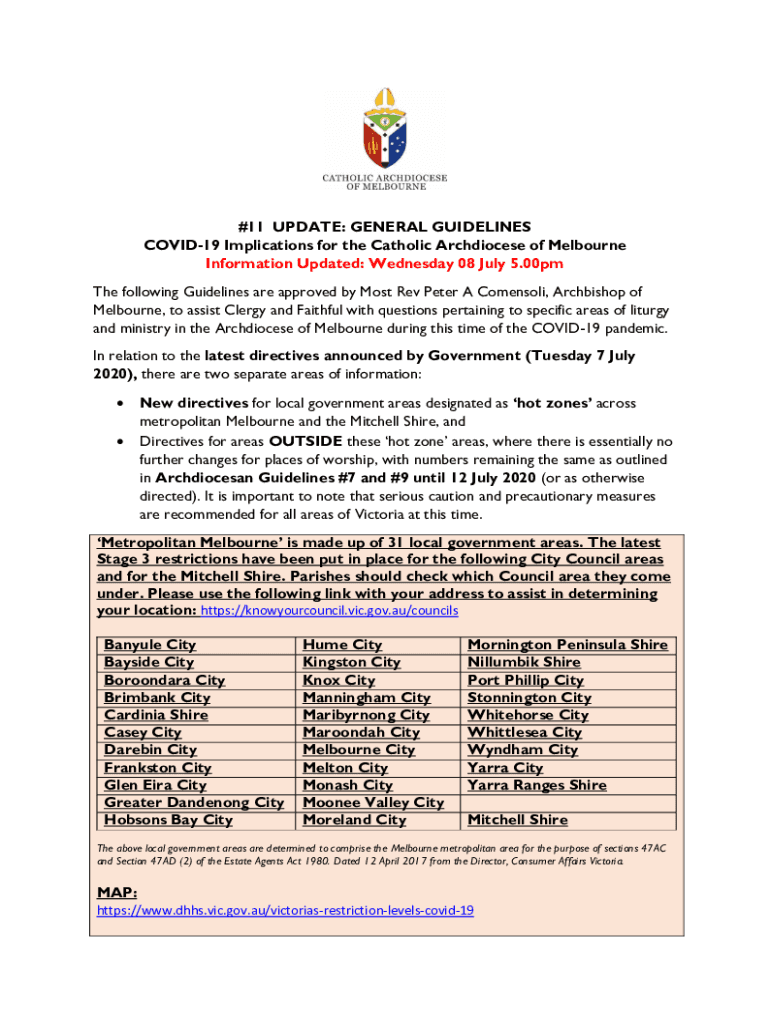 CATHOLIC ARCHDIOCESE OF MELBOURNE

#11 UPDATE: GENERAL GUIDELINES
COVID-19 Implications for the Catholic Archdiocese of Melbourne
Information Updated: Wednesday 08 July 5.00pm

The following Guidelines are approved by Most Rev Peter A Comensoli, Archbishop of Melbourne, to assist Clergy and Faithful with questions pertaining to specific areas of liturgy and ministry in the Archdiocese of Melbourne during this time of the COVID-19 pandemic.

In relation to the latest directives announced by Government (Tuesday 7 July 2020), there are two separate areas of information:

• New directives for local government areas designated as 'hot zones' across metropolitan Melbourne and the Mitchell Shire, and
• Directives for areas OUTSIDE these 'hot zone' areas, where there is essentially no further changes for places of worship, with numbers remaining the same as outlined in Archdiocesan Guidelines #7 and #9 until 12 July 2020 (or as otherwise directed). It is important to note that serious caution and precautionary measures are recommended for all areas of Victoria at this time.

'Metropolitan Melbourne' is made up of 31 local government areas. The latest Stage 3 restrictions have been put in place for the following City Council areas and for the Mitchell Shire. Parishes should check which Council area they come under. Please use the following link with your address to assist in determining your location: https://knowyourcouncil.vic.gov.au/councils

| Banyule City | Hume City | Mornington Peninsula Shire |
|---|---|---|
| Bayside City | Kingston City | Nillumbik Shire |
| Boroondara City | Knox City | Port Phillip City |
| Brimbank City | Manningham City | Stonnington City |
| Cardinia Shire | Maribyrnong City | Whitehorse City |
| Casey City | Maroondah City | Whittlesea City |
| Darebin City | Melbourne City | Wyndham City |
| Frankston City | Melton City | Yarra City |
| Glen Eira City | Monash City | Yarra Ranges Shire |
| Greater Dandenong City | Moonee Valley City | |
| Hobsons Bay City | Moreland City | Mitchell Shire |

The above local government areas are determined to comprise the Melbourne metropolitan area for the purpose of sections 47AC and Section 47AD (2) of the Estate Agents Act 1980. Dated 12 April 2017 from the Director, Consumer Affairs Victoria.

MAP:
https://www.dhhs.vic.gov.au/victorias-restriction-levels-covid-19